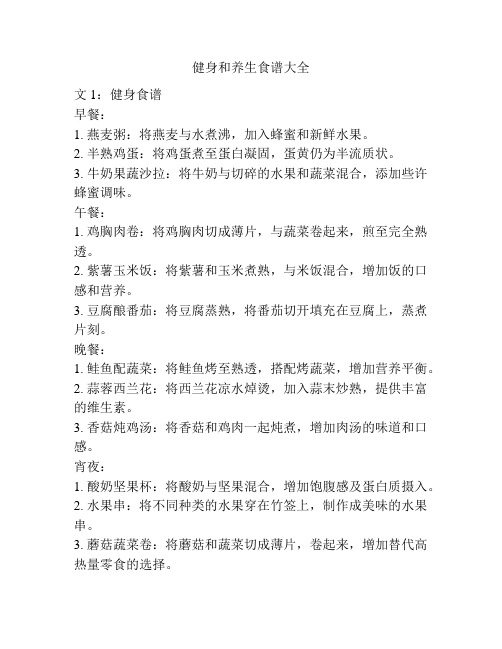 健身和养生食谱大全

文 1：健身食谱

早餐：

1. 燕麦粥：将燕麦与水煮沸，加入蜂蜜和新鲜水果。

2. 半熟鸡蛋：将鸡蛋煮至蛋白凝固，蛋黄仍为半流质状。

3. 牛奶果蔬沙拉：将牛奶与切碎的水果和蔬菜混合，添加些许蜂蜜调味。

午餐：

1. 鸡胸肉卷：将鸡胸肉切成薄片，与蔬菜卷起来，煎至完全熟透。

2. 紫薯玉米饭：将紫薯和玉米煮熟，与米饭混合，增加饭的口感和营养。

3. 豆腐酿番茄：将豆腐蒸熟，将番茄切开填充在豆腐上，蒸煮片刻。

晚餐：

1. 鲑鱼配蔬菜：将鲑鱼烤至熟透，搭配烤蔬菜，增加营养平衡。

2. 蒜蓉西兰花：将西兰花凉水焯烫，加入蒜末炒熟，提供丰富的维生素。

3. 香菇炖鸡汤：将香菇和鸡肉一起炖煮，增加肉汤的味道和口感。

宵夜：

1. 酸奶坚果杯：将酸奶与坚果混合，增加饱腹感及蛋白质摄入。

2. 水果串：将不同种类的水果穿在竹签上，制作成美味的水果串。

3. 蘑菇蔬菜卷：将蘑菇和蔬菜切成薄片，卷起来，增加替代高热量零食的选择。